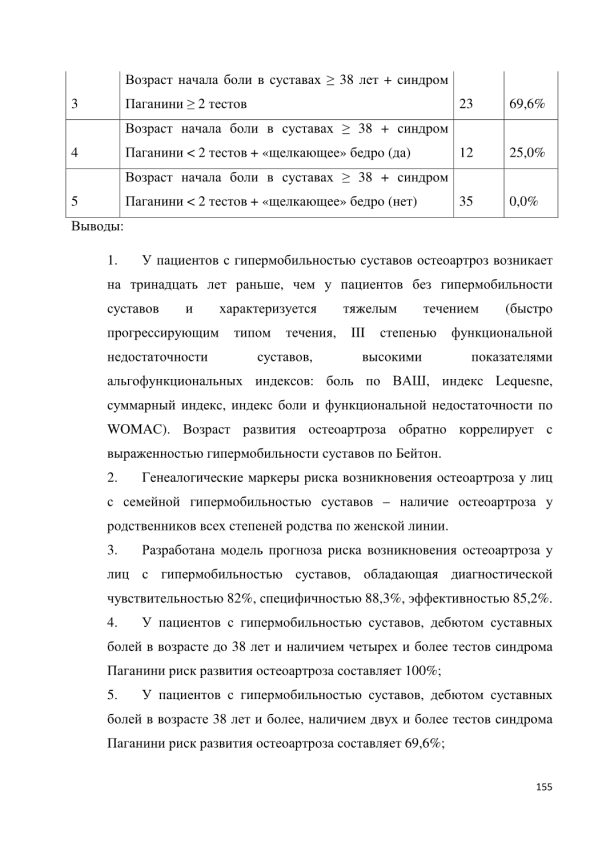 | 3 | Возраст начала боли в суставах ≥ 38 лет + синдром Паганини ≥ 2 тестов | 23 | 69,6% |
|---|---|---|---|
| 4 | Возраст начала боли в суставах ≥ 38 + синдром Паганини < 2 тестов + «щелкающее» бедро (да) | 12 | 25,0% |
| 5 | Возраст начала боли в суставах ≥ 38 + синдром Паганини < 2 тестов + «щелкающее» бедро (нет) | 35 | 0,0% |

Выводы:

1. У пациентов с гипермобильностью суставов остеоартроз возникает на тринадцать лет раньше, чем у пациентов без гипермобильности суставов и характеризуется тяжелым течением (быстро прогрессирующим типом течения, III степенью функциональной недостаточности суставов, высокими показателями альгофункциональных индексов: боль по ВАШ, индекс Lequesne, суммарный индекс, индекс боли и функциональной недостаточности по WOMAC). Возраст развития остеоартроза обратно коррелирует с выраженностью гипермобильности суставов по Бейтон.

2. Генеалогические маркеры риска возникновения остеоартроза у лиц с семейной гипермобильностью суставов – наличие остеоартроза у родственников всех степеней родства по женской линии.

3. Разработана модель прогноза риска возникновения остеоартроза у лиц с гипермобильностью суставов, обладающая диагностической чувствительностью 82%, специфичностью 88,3%, эффективностью 85,2%.

4. У пациентов с гипермобильностью суставов, дебютом суставных болей в возрасте до 38 лет и наличием четырех и более тестов синдрома Паганини риск развития остеоартроза составляет 100%;

5. У пациентов с гипермобильностью суставов, дебютом суставных болей в возрасте 38 лет и более, наличием двух и более тестов синдрома Паганини риск развития остеоартроза составляет 69,6%;

155